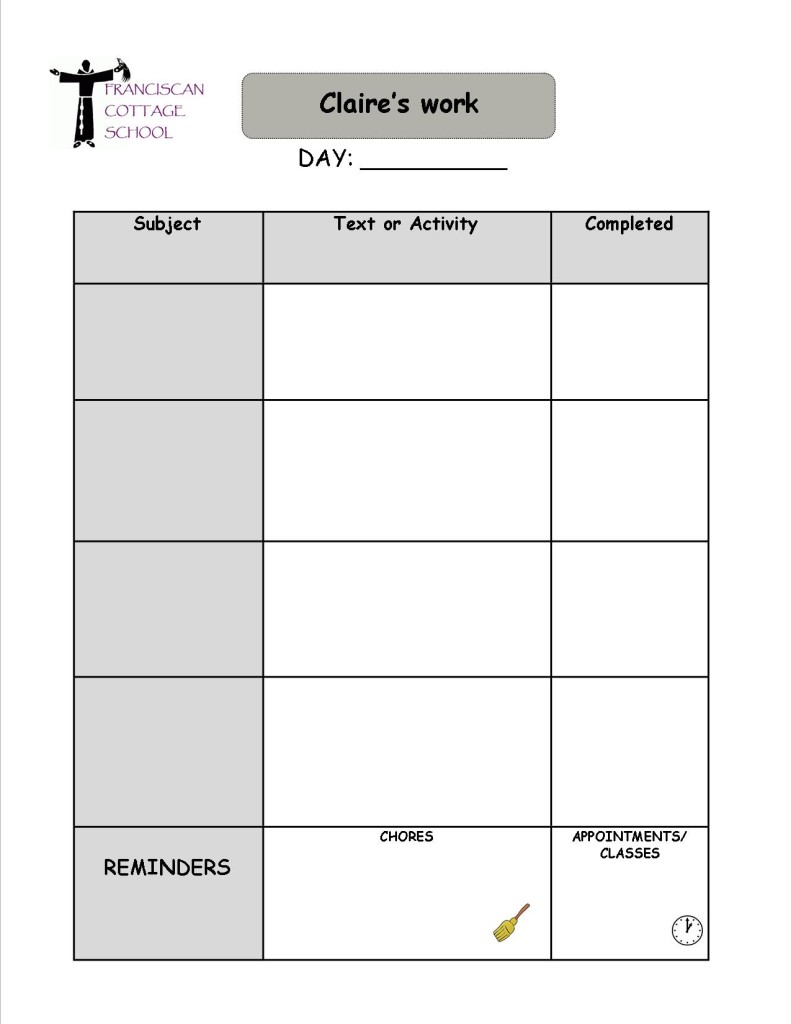 FRANCISCAN COTTAGE SCHOOL

Claire's work

DAY: ___________

| Subject | Text or Activity | Completed |
|---|---|---|
| | | |
| | | |
| | | |
| | | |
| REMINDERS | CHORES | APPOINTMENTS/ CLASSES |